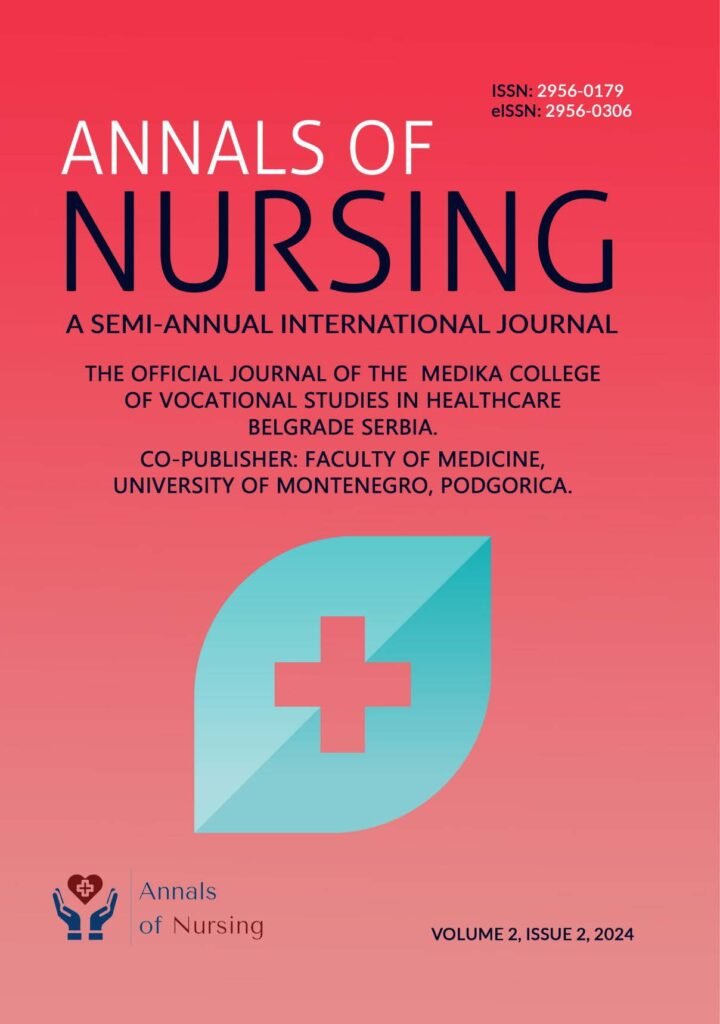 ISSN: 2956-0179
eISSN: 2956-0306

ANNALS OF
NURSING

A SEMI-ANNUAL INTERNATIONAL JOURNAL

THE OFFICIAL JOURNAL OF THE MEDIKA COLLEGE OF VOCATIONAL STUDIES IN HEALTHCARE BELGRADE SERBIA.

CO-PUBLISHER: FACULTY OF MEDICINE, UNIVERSITY OF MONTENEGRO, PODGORICA.

Annals
of Nursing

VOLUME 2, ISSUE 2, 2024